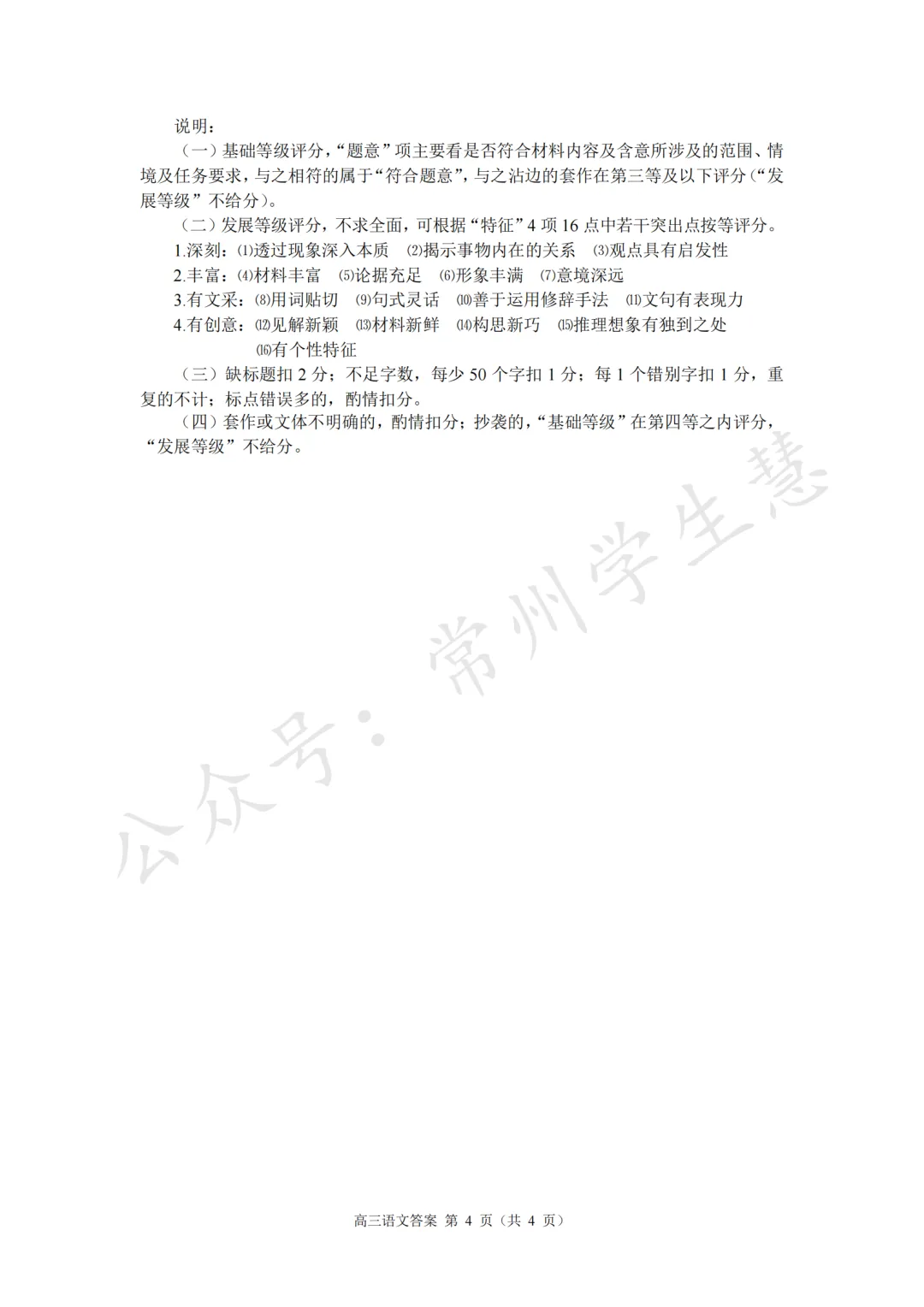 说明：

（一）基础等级评分，“题意”项主要看是否符合材料内容及含意所涉及的范围、情境及任务要求，与之相符的属于“符合题意”，与之沾边的套作在第三等及以下评分（“发展等级”不给分）。

（二）发展等级评分，不求全面，可根据“特征”4 项 16 点中若干突出点按等评分。

1.深刻：⑴透过现象深入本质　⑵揭示事物内在的关系　⑶观点具有启发性

2.丰富：⑷材料丰富　⑸论据充足　⑹形象丰满　⑺意境深远

3.有文采：⑻用词贴切　⑼句式灵活　⑽善于运用修辞手法　⑾文句有表现力

4.有创意：⑿见解新颖　⒀材料新鲜　⒁构思新巧　⒂推理想象有独到之处　⒃有个性特征

（三）缺标题扣 2 分；不足字数，每少 50 个字扣 1 分；每 1 个错别字扣 1 分，重复的不计；标点错误多的，酌情扣分。

（四）套作或文体不明确的，酌情扣分；抄袭的，“基础等级”在第四等之内评分，“发展等级”不给分。

公众号：常州学生慧

高三语文答案 第 4 页（共 4 页）